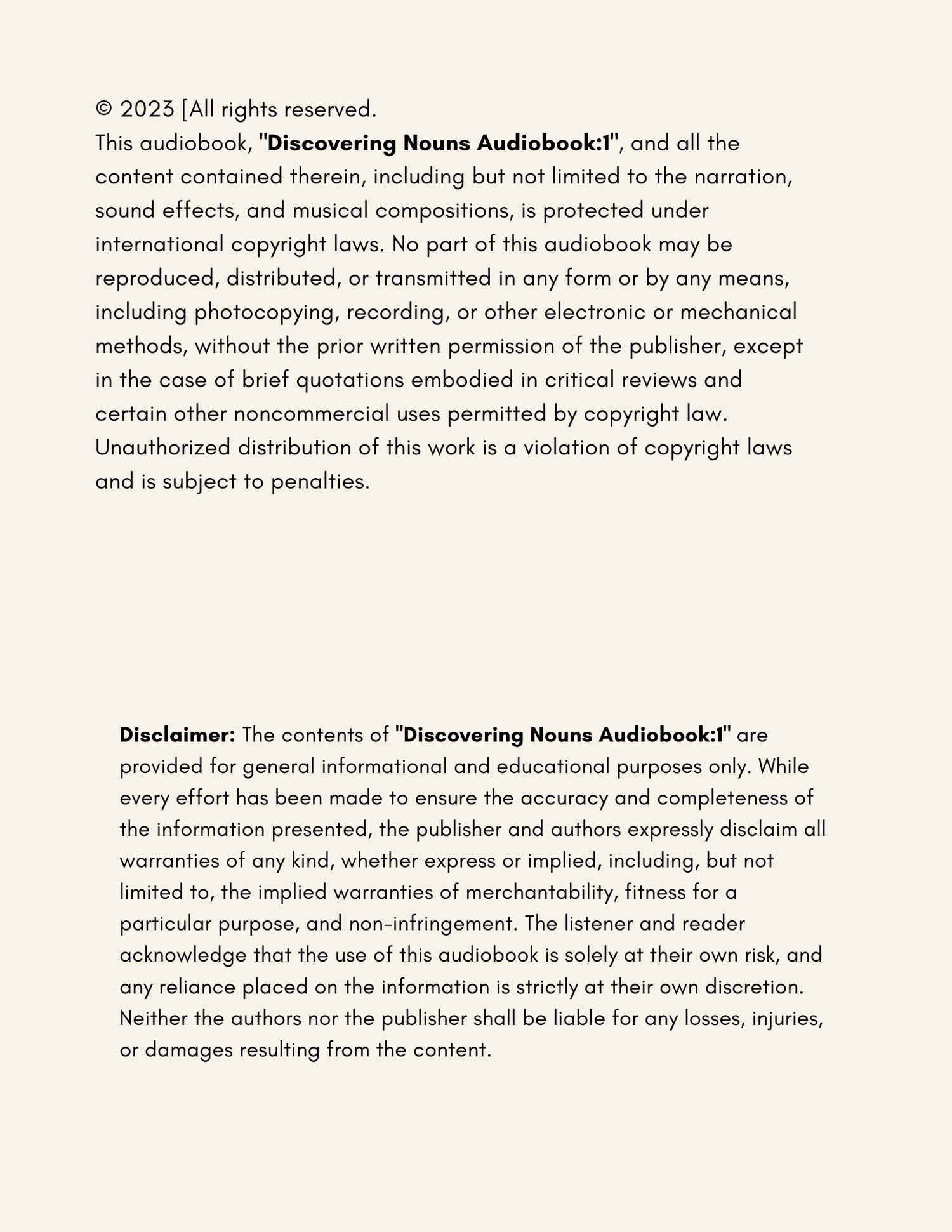 © 2023 [All rights reserved.
This audiobook, "Discovering Nouns Audiobook:1", and all the content contained therein, including but not limited to the narration, sound effects, and musical compositions, is protected under international copyright laws. No part of this audiobook may be reproduced, distributed, or transmitted in any form or by any means, including photocopying, recording, or other electronic or mechanical methods, without the prior written permission of the publisher, except in the case of brief quotations embodied in critical reviews and certain other noncommercial uses permitted by copyright law. Unauthorized distribution of this work is a violation of copyright laws and is subject to penalties.

Disclaimer: The contents of "Discovering Nouns Audiobook:1" are provided for general informational and educational purposes only. While every effort has been made to ensure the accuracy and completeness of the information presented, the publisher and authors expressly disclaim all warranties of any kind, whether express or implied, including, but not limited to, the implied warranties of merchantability, fitness for a particular purpose, and non-infringement. The listener and reader acknowledge that the use of this audiobook is solely at their own risk, and any reliance placed on the information is strictly at their own discretion. Neither the authors nor the publisher shall be liable for any losses, injuries, or damages resulting from the content.